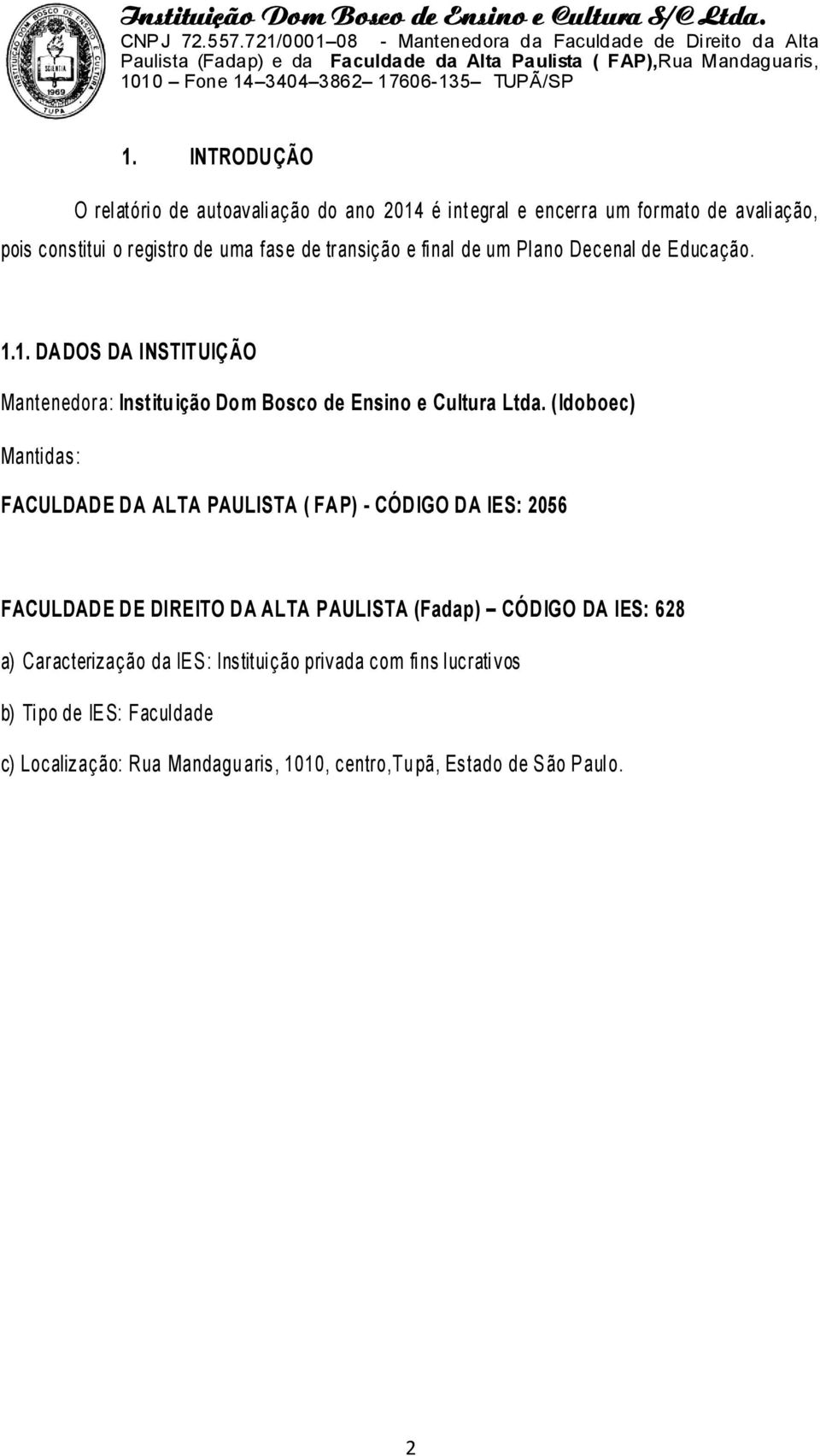 INSTITUIÇÃO DOM BOSCO DE ENSINO E CULTURA
SCIENTIA
1969
TUPÃ

Instituição Dom Bosco de Ensino e Cultura S/C Ltda.
CNPJ 72.557.721/0001–08 - Mantenedora da Faculdade de Direito da Alta Paulista (Fadap) e da Faculdade da Alta Paulista ( FAP),Rua Mandaguaris, 1010 – Fone 14–3404–3862– 17606-135– TUPÃ/SP

1. INTRODUÇÃO

O relatório de autoavaliação do ano 2014 é integral e encerra um formato de avaliação, pois constitui o registro de uma fase de transição e final de um Plano Decenal de Educação.

1.1. DADOS DA INSTITUIÇÃO

Mantenedora: Instituição Dom Bosco de Ensino e Cultura Ltda. (Idoboec)

Mantidas:

FACULDADE DA ALTA PAULISTA ( FAP) - CÓDIGO DA IES: 2056

FACULDADE DE DIREITO DA ALTA PAULISTA (Fadap) – CÓDIGO DA IES: 628

a) Caracterização da IES: Instituição privada com fins lucrativos

b) Tipo de IES: Faculdade

c) Localização: Rua Mandaguaris, 1010, centro,Tupã, Estado de São Paulo.

2